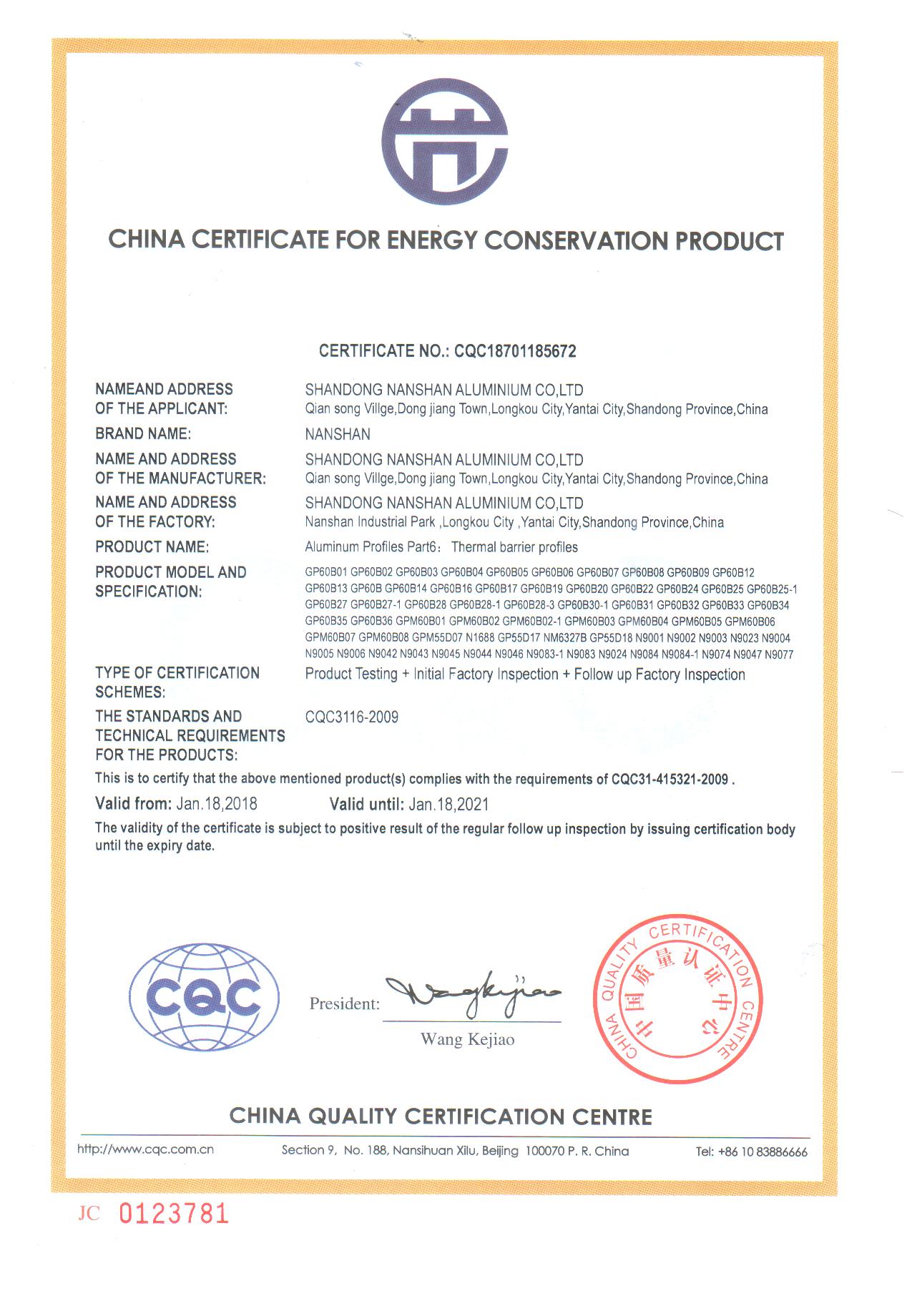 CHINA CERTIFICATE FOR ENERGY CONSERVATION PRODUCT

CERTIFICATE NO.: CQC18701185672

NAMEAND ADDRESS OF THE APPLICANT: SHANDONG NANSHAN ALUMINIUM CO,LTD
Qian song Villge,Dong jiang Town,Longkou City,Yantai City,Shandong Province,China

BRAND NAME: NANSHAN

NAME AND ADDRESS OF THE MANUFACTURER: SHANDONG NANSHAN ALUMINIUM CO,LTD
Qian song Villge,Dong jiang Town,Longkou City,Yantai City,Shandong Province,China

NAME AND ADDRESS OF THE FACTORY: SHANDONG NANSHAN ALUMINIUM CO,LTD
Nanshan Industrial Park ,Longkou City ,Yantai City,Shandong Province,China

PRODUCT NAME: Aluminum Profiles Part6: Thermal barrier profiles

PRODUCT MODEL AND SPECIFICATION: GP60B01 GP60B02 GP60B03 GP60B04 GP60B05 GP60B06 GP60B07 GP60B08 GP60B09 GP60B12 GP60B13 GP60B GP60B14 GP60B16 GP60B17 GP60B19 GP60B20 GP60B22 GP60B24 GP60B25 GP60B25-1 GP60B27 GP60B27-1 GP60B28 GP60B28-1 GP60B28-3 GP60B30-1 GP60B31 GP60B32 GP60B33 GP60B34 GP60B35 GP60B36 GPM60B01 GPM60B02 GPM60B02-1 GPM60B03 GPM60B04 GPM60B05 GPM60B06 GPM60B07 GPM60B08 GPM55D07 N1688 GP55D17 NM6327B GP55D18 N9001 N9002 N9003 N9023 N9004 N9005 N9006 N9042 N9043 N9045 N9044 N9046 N9083-1 N9083 N9024 N9084 N9084-1 N9074 N9047 N9077

TYPE OF CERTIFICATION SCHEMES: Product Testing + Initial Factory Inspection + Follow up Factory Inspection

THE STANDARDS AND TECHNICAL REQUIREMENTS FOR THE PRODUCTS: CQC3116-2009

This is to certify that the above mentioned product(s) complies with the requirements of CQC31-415321-2009 .

Valid from: Jan.18,2018 Valid until: Jan.18,2021

The validity of the certificate is subject to positive result of the regular follow up inspection by issuing certification body until the expiry date.

CQC

President: Wangkejiao
Wang Kejiao

CHINA QUALITY CERTIFICATION CENTRE 中国质量认证中心

CHINA QUALITY CERTIFICATION CENTRE

http://www.cqc.com.cn Section 9, No. 188, Nansihuan Xilu, Beijing 100070 P. R. China Tel: +86 10 83886666

JC 0123781